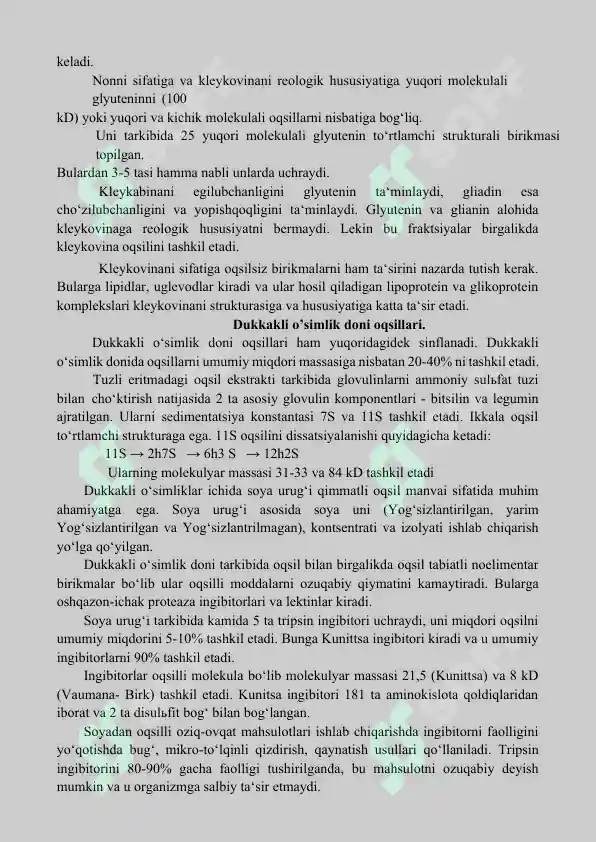 keladi.

Nonni sifatiga va kleykovinani reologik hususiyatiga yuqori molekulali glyuteninni (100 kD) yoki yuqori va kichik molekulali oqsillarni nisbatiga bog‘liq.

Uni tarkibida 25 yuqori molekulali glyutenin to‘rtlamchi strukturali birikmasi topilgan.

Bulardan 3-5 tasi hamma nabli unlarda uchraydi.

Kleykabinani egilubchanligini glyutenin ta‘minlaydi, gliadin esa cho‘zilubchanligini va yopishqoqligini ta‘minlaydi. Glyutenin va glianin alohida kleykovinaga reologik hususiyatni bermaydi. Lekin bu fraktsiyalar birgalikda kleykovina oqsilini tashkil etadi.

Kleykovinani sifatiga oqsilsiz birikmalarni ham ta‘sirini nazarda tutish kerak. Bularga lipidlar, uglevodlar kiradi va ular hosil qiladigan lipoprotein va glikoprotein komplekslari kleykovinani strukturasiga va hususiyatiga katta ta‘sir etadi.

Dukkakli o’simlik doni oqsillari.

Dukkakli o‘simlik doni oqsillari ham yuqoridagidek sinflanadi. Dukkakli o‘simlik donida oqsillarni umumiy miqdori massasiga nisbatan 20-40% ni tashkil etadi.

Tuzli eritmadagi oqsil ekstrakti tarkibida glovulinlarni ammoniy sulьfat tuzi bilan cho‘ktirish natijasida 2 ta asosiy glovulin komponentlari - bitsilin va legumin ajratilgan. Ularni sedimentatsiya konstantasi 7S va 11S tashkil etadi. Ikkala oqsil to‘rtlamchi strukturaga ega. 11S oqsilini dissatsiyalanishi quyidagicha ketadi:

11S → 2h7S → 6h3 S → 12h2S

Ularning molekulyar massasi 31-33 va 84 kD tashkil etadi

Dukkakli o‘simliklar ichida soya urug‘i qimmatli oqsil manvai sifatida muhim ahamiyatga ega. Soya urug‘i asosida soya uni (Yog‘sizlantirilgan, yarim Yog‘sizlantirilgan va Yog‘sizlantrilmagan), kontsentrati va izolyati ishlab chiqarish yo‘lga qo‘yilgan.

Dukkakli o‘simlik doni tarkibida oqsil bilan birgalikda oqsil tabiatli noelimentar birikmalar bo‘lib ular oqsilli moddalarni ozuqabiy qiymatini kamaytiradi. Bularga oshqazon-ichak proteaza ingibitorlari va lektinlar kiradi.

Soya urug‘i tarkibida kamida 5 ta tripsin ingibitori uchraydi, uni miqdori oqsilni umumiy miqdorini 5-10% tashkil etadi. Bunga Kunittsa ingibitori kiradi va u umumiy ingibitorlarni 90% tashkil etadi.

Ingibitorlar oqsilli molekula bo‘lib molekulyar massasi 21,5 (Kunittsa) va 8 kD (Vaumana- Birk) tashkil etadi. Kunitsa ingibitori 181 ta aminokislota qoldiqlaridan iborat va 2 ta disulьfit bog‘ bilan bog‘langan.

Soyadan oqsilli oziq-ovqat mahsulotlari ishlab chiqarishda ingibitorni faolligini yo‘qotishda bug‘, mikro-to‘lqinli qizdirish, qaynatish usullari qo‘llaniladi. Tripsin ingibitorini 80-90% gacha faolligi tushirilganda, bu mahsulotni ozuqabiy deyish mumkin va u organizmga salbiy ta‘sir etmaydi.